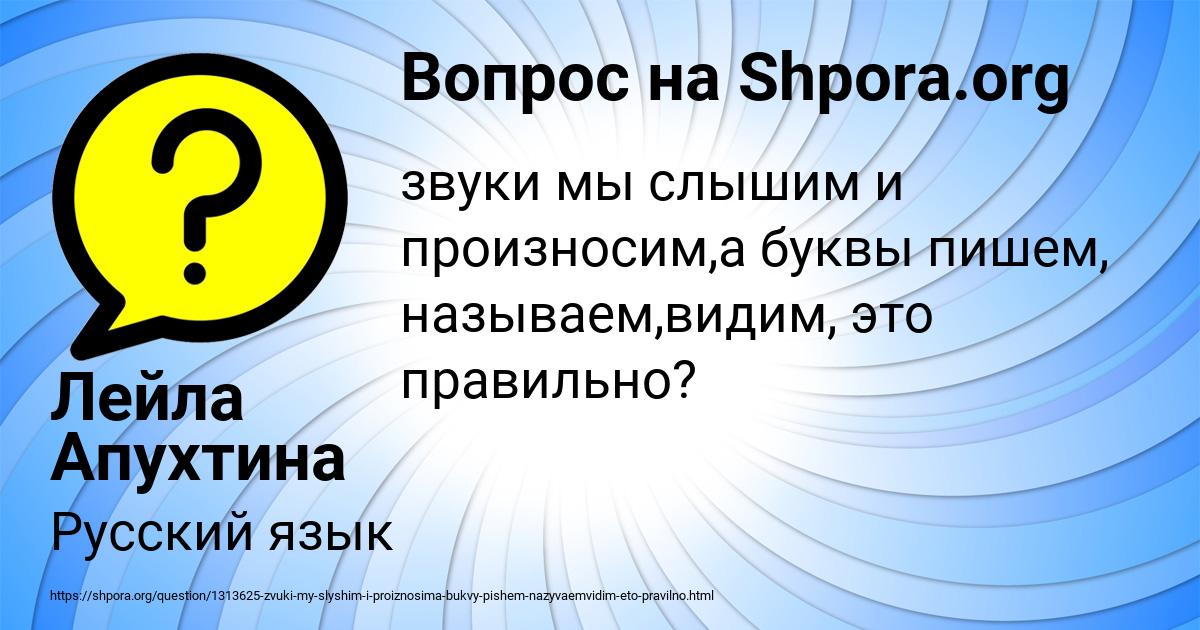 Вопрос на Shpora.org

звуки мы слышим и произносим,а буквы пишем, называем,видим, это правильно?

Лейла Апухтина

Русский язык

https://shpora.org/question/1313625-zvuki-my-slyshim-i-proiznosima-bukvy-pishem-nazyvaemvidim-eto-pravilno.html